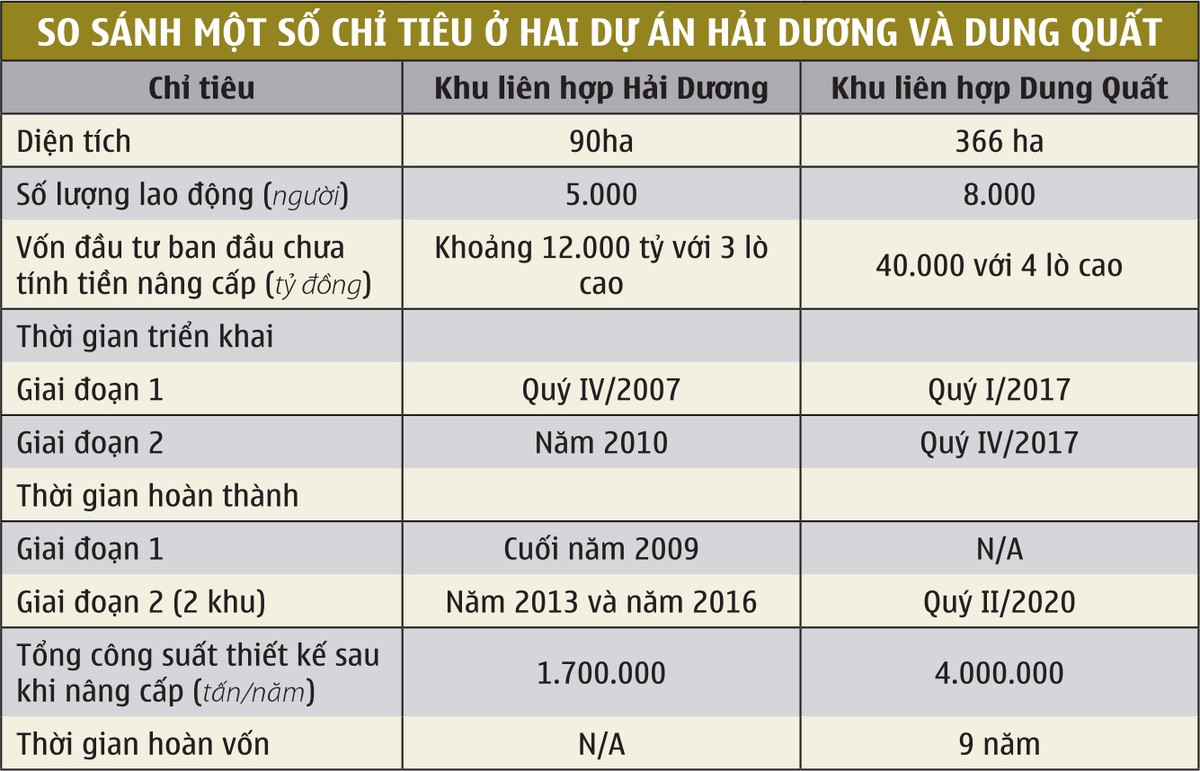 SO SÁNH MỘT SỐ CHỈ TIÊU Ở HAI DỰ ÁN HẢI DƯƠNG VÀ DUNG QUẤT

| Chỉ tiêu | Khu liên hợp Hải Dương | Khu liên hợp Dung Quất |
|---|---|---|
| Diện tích | 90ha | 366 ha |
| Số lượng lao động (người) | 5.000 | 8.000 |
| Vốn đầu tư ban đầu chưa tính tiền nâng cấp (tỷ đồng) | Khoảng 12.000 tỷ với 3 lò cao | 40.000 với 4 lò cao |
| Thời gian triển khai | | |
| Giai đoạn 1 | Quý IV/2007 | Quý I/2017 |
| Giai đoạn 2 | Năm 2010 | Quý IV/2017 |
| Thời gian hoàn thành | | |
| Giai đoạn 1 | Cuối năm 2009 | N/A |
| Giai đoạn 2 (2 khu) | Năm 2013 và năm 2016 | Quý II/2020 |
| Tổng công suất thiết kế sau khi nâng cấp (tấn/năm) | 1.700.000 | 4.000.000 |
| Thời gian hoàn vốn | N/A | 9 năm |